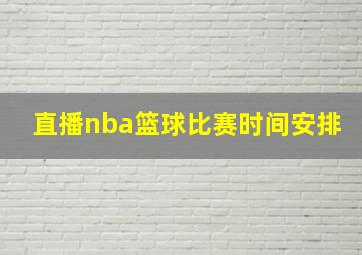 直播nba篮球比赛时间安排